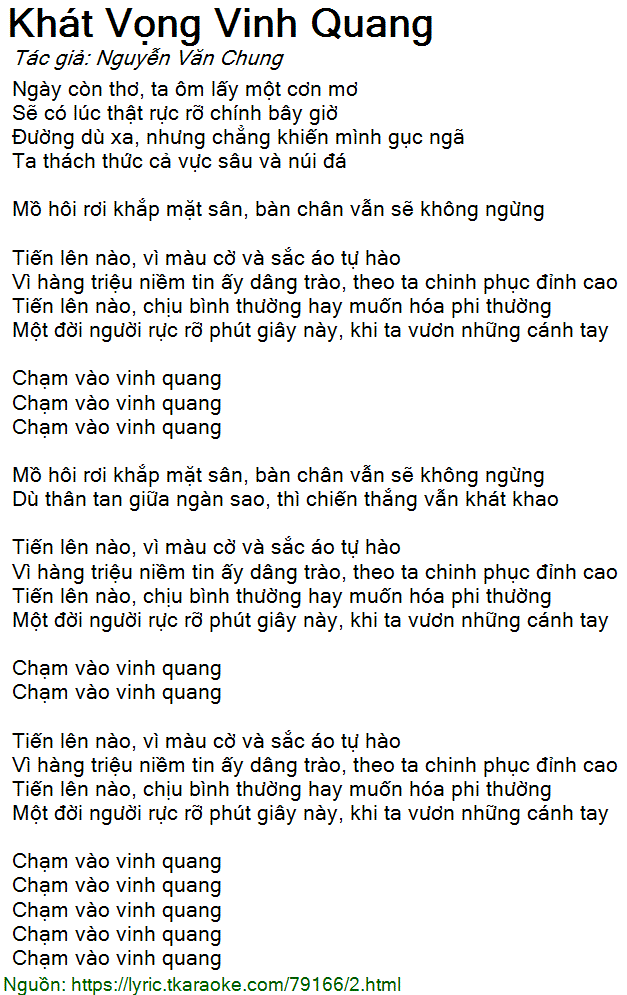 Khát Vọng Vinh Quang
Tác giả: Nguyễn Văn Chung

Ngày còn thơ, ta ôm lấy một cơn mơ
Sẽ có lúc thật rực rỡ chính bây giờ
Đường dù xa, nhưng chẳng khiến mình gục ngã
Ta thách thức cả vực sâu và núi đá

Mồ hôi rơi khắp mặt sân, bàn chân vẫn sẽ không ngừng

Tiến lên nào, vì màu cờ và sắc áo tự hào
Vì hàng triệu niềm tin ấy dâng trào, theo ta chinh phục đỉnh cao
Tiến lên nào, chịu bình thường hay muốn hóa phi thường
Một đời người rực rỡ phút giây này, khi ta vươn những cánh tay

Chạm vào vinh quang
Chạm vào vinh quang
Chạm vào vinh quang

Mồ hôi rơi khắp mặt sân, bàn chân vẫn sẽ không ngừng
Dù thân tan giữa ngàn sao, thì chiến thắng vẫn khát khao

Tiến lên nào, vì màu cờ và sắc áo tự hào
Vì hàng triệu niềm tin ấy dâng trào, theo ta chinh phục đỉnh cao
Tiến lên nào, chịu bình thường hay muốn hóa phi thường
Một đời người rực rỡ phút giây này, khi ta vươn những cánh tay

Chạm vào vinh quang
Chạm vào vinh quang

Tiến lên nào, vì màu cờ và sắc áo tự hào
Vì hàng triệu niềm tin ấy dâng trào, theo ta chinh phục đỉnh cao
Tiến lên nào, chịu bình thường hay muốn hóa phi thường
Một đời người rực rỡ phút giây này, khi ta vươn những cánh tay

Chạm vào vinh quang
Chạm vào vinh quang
Chạm vào vinh quang
Chạm vào vinh quang
Chạm vào vinh quang
Nguồn: https://lyric.tkaraoke.com/79166/2.html